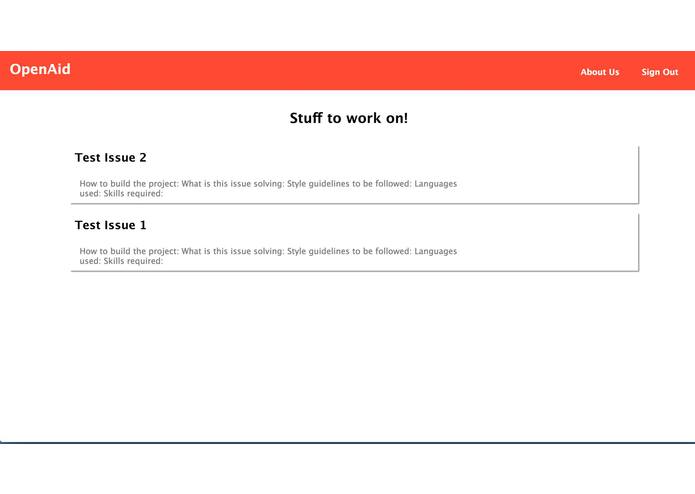 OpenAid

About Us Sign Out

Stuff to work on!

Test Issue 2

How to build the project: What is this issue solving: Style guidelines to be followed: Languages used: Skills required:

Test Issue 1

How to build the project: What is this issue solving: Style guidelines to be followed: Languages used: Skills required: